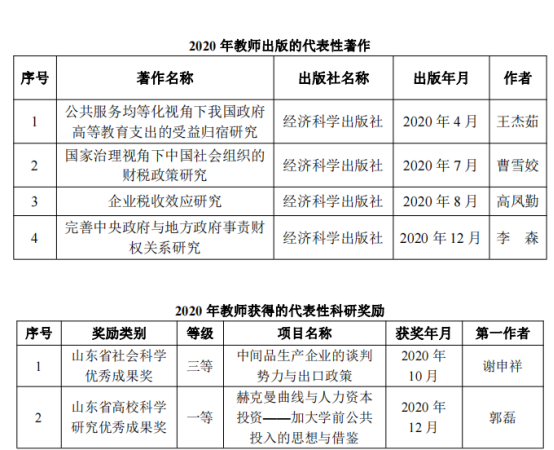 2020 年教师出版的代表性著作

| 序号 | 著作名称 | 出版社名称 | 出版年月 | 作者 |
|---|---|---|---|---|
| 1 | 公共服务均等化视角下我国政府高等教育支出的受益归宿研究 | 经济科学出版社 | 2020 年 4 月 | 王杰茹 |
| 2 | 国家治理视角下中国社会组织的财税政策研究 | 经济科学出版社 | 2020 年 7 月 | 曹雪姣 |
| 3 | 企业税收效应研究 | 经济科学出版社 | 2020 年 8 月 | 高凤勤 |
| 4 | 完善中央政府与地方政府事责财权关系研究 | 经济科学出版社 | 2020 年 12 月 | 李　森 |

2020 年教师获得的代表性科研奖励

| 序号 | 奖励类别 | 等级 | 项目名称 | 获奖年月 | 第一作者 |
|---|---|---|---|---|---|
| 1 | 山东省社会科学优秀成果奖 | 三等 | 中间品生产企业的谈判势力与出口政策 | 2020 年 10 月 | 谢申祥 |
| 2 | 山东省高校科学研究优秀成果奖 | 一等 | 赫克曼曲线与人力资本投资——加大学前公共投入的思想与借鉴 | 2020 年 12 月 | 郭磊 |